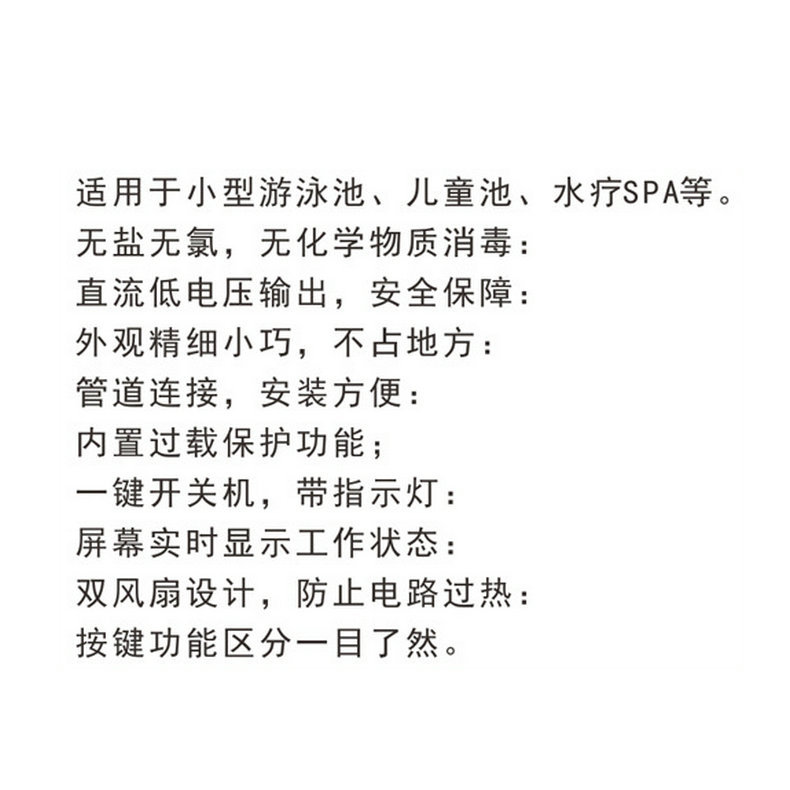 适用于小型游泳池、儿童池、水疗SPA等。
无盐无氯，无化学物质消毒：
直流低电压输出，安全保障：
外观精细小巧，不占地方：
管道连接，安装方便：
内置过载保护功能；
一键开关机，带指示灯：
屏幕实时显示工作状态：
双风扇设计，防止电路过热：
按键功能区分一目了然。